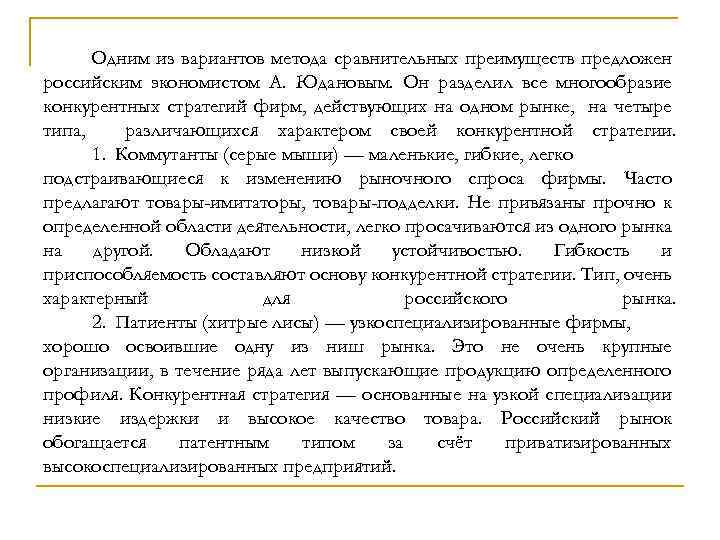 Одним из вариантов метода сравнительных преимуществ предложен российским экономистом А. Юдановым. Он разделил все многообразие конкурентных стратегий фирм, действующих на одном рынке, на четыре типа, различающихся характером своей конкурентной стратегии.

1. Коммутанты (серые мыши) — маленькие, гибкие, легко подстраивающиеся к изменению рыночного спроса фирмы. Часто предлагают товары-имитаторы, товары-подделки. Не привязаны прочно к определенной области деятельности, легко просачиваются из одного рынка на другой. Обладают низкой устойчивостью. Гибкость и приспособляемость составляют основу конкурентной стратегии. Тип, очень характерный для российского рынка.

2. Патиенты (хитрые лисы) — узкоспециализированные фирмы, хорошо освоившие одну из ниш рынка. Это не очень крупные организации, в течение ряда лет выпускающие продукцию определенного профиля. Конкурентная стратегия — основанные на узкой специализации низкие издержки и высокое качество товара. Российский рынок обогащается патентным типом за счёт приватизированных высокоспециализированных предприятий.